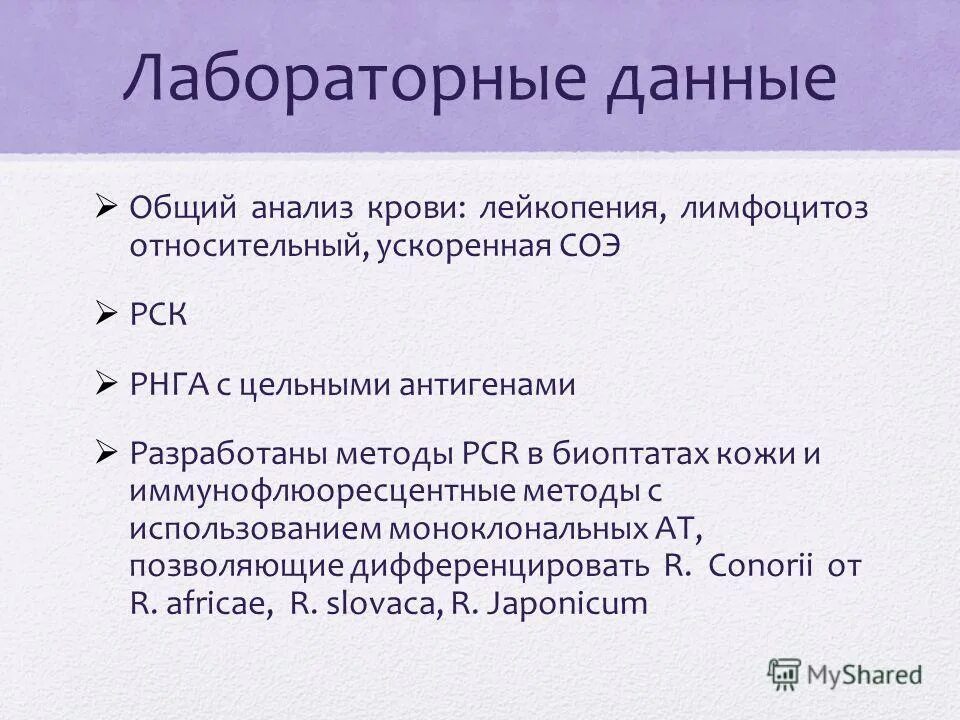 Лабораторные данные

➢ Общий анализ крови: лейкопения, лимфоцитоз относительный, ускоренная СОЭ

➢ РСК

➢ РНГА с цельными антигенами

➢ Разработаны методы PCR в биоптатах кожи и иммунофлюоресцентные методы с использованием моноклональных АТ, позволяющие дифференцировать R. Conorii от R. africae, R. slovaca, R. Japonicum

MyShared